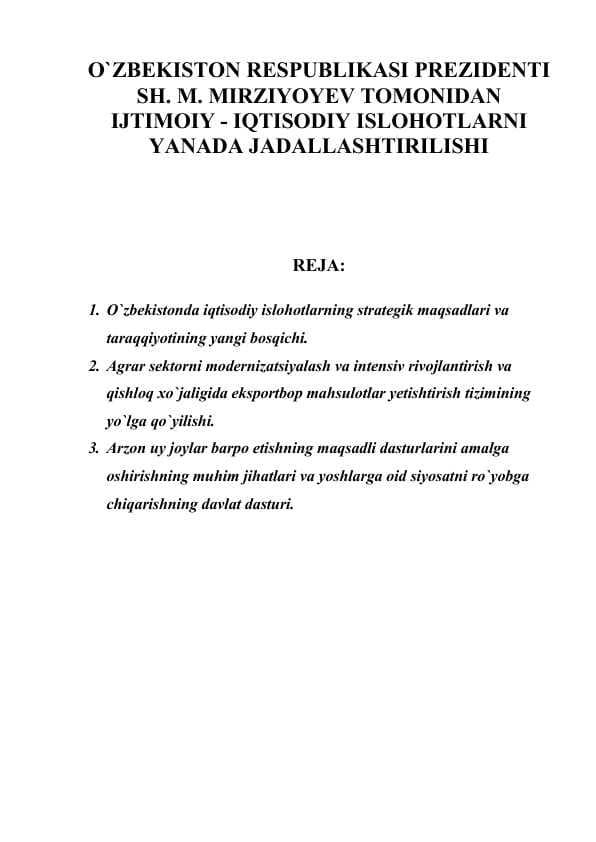 O`ZBEKISTON RESPUBLIKASI PREZIDENTI SH. M. MIRZIYOYEV TOMONIDAN IJTIMOIY - IQTISODIY ISLOHOTLARNI YANADA JADALLASHTIRILISHI

REJA:

1. O`zbekistonda iqtisodiy islohotlarning strategik maqsadlari va taraqqiyotining yangi bosqichi.
2. Agrar sektorni modernizatsiyalash va intensiv rivojlantirish va qishloq xo`jaligida eksportbop mahsulotlar yetishtirish tizimining yo`lga qo`yilishi.
3. Arzon uy joylar barpo etishning maqsadli dasturlarini amalga oshirishning muhim jihatlari va yoshlarga oid siyosatni ro`yobga chiqarishning davlat dasturi.